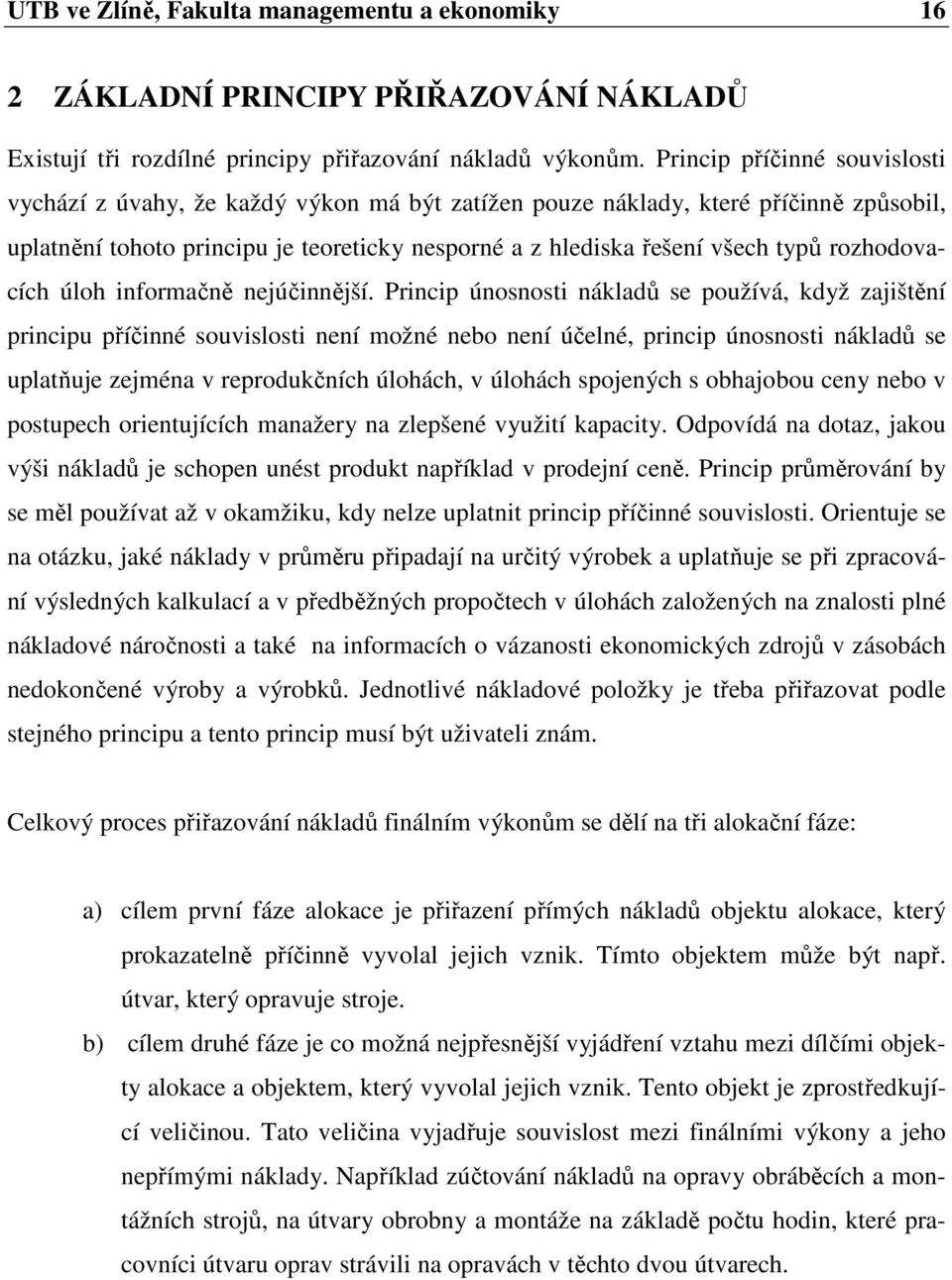 UTB ve Zlíně, Fakulta managementu a ekonomiky 16

2 ZÁKLADNÍ PRINCIPY PŘIŘAZOVÁNÍ NÁKLADŮ

Existují tři rozdílné principy přiřazování nákladů výkonům. Princip příčinné souvislosti vychází z úvahy, že každý výkon má být zatížen pouze náklady, které příčinně způsobil, uplatnění tohoto principu je teoreticky nesporné a z hlediska řešení všech typů rozhodovacích úloh informačně nejúčinnější. Princip únosnosti nákladů se používá, když zajištění principu příčinné souvislosti není možné nebo není účelné, princip únosnosti nákladů se uplatňuje zejména v reprodukčních úlohách, v úlohách spojených s obhajobou ceny nebo v postupech orientujících manažery na zlepšené využití kapacity. Odpovídá na dotaz, jakou výši nákladů je schopen unést produkt například v prodejní ceně. Princip průměrování by se měl používat až v okamžiku, kdy nelze uplatnit princip příčinné souvislosti. Orientuje se na otázku, jaké náklady v průměru připadají na určitý výrobek a uplatňuje se při zpracování výsledných kalkulací a v předběžných propočtech v úlohách založených na znalosti plné nákladové náročnosti a také na informacích o vázanosti ekonomických zdrojů v zásobách nedokončené výroby a výrobků. Jednotlivé nákladové položky je třeba přiřazovat podle stejného principu a tento princip musí být uživateli znám.

Celkový proces přiřazování nákladů finálním výkonům se dělí na tři alokační fáze:

a) cílem první fáze alokace je přiřazení přímých nákladů objektu alokace, který prokazatelně příčinně vyvolal jejich vznik. Tímto objektem může být např. útvar, který opravuje stroje.

b) cílem druhé fáze je co možná nejpřesnější vyjádření vztahu mezi dílčími objekty alokace a objektem, který vyvolal jejich vznik. Tento objekt je zprostředkující veličinou. Tato veličina vyjadřuje souvislost mezi finálními výkony a jeho nepřímými náklady. Například zúčtování nákladů na opravy obráběcích a montážních strojů, na útvary obrobny a montáže na základě počtu hodin, které pracovníci útvaru oprav strávili na opravách v těchto dvou útvarech.